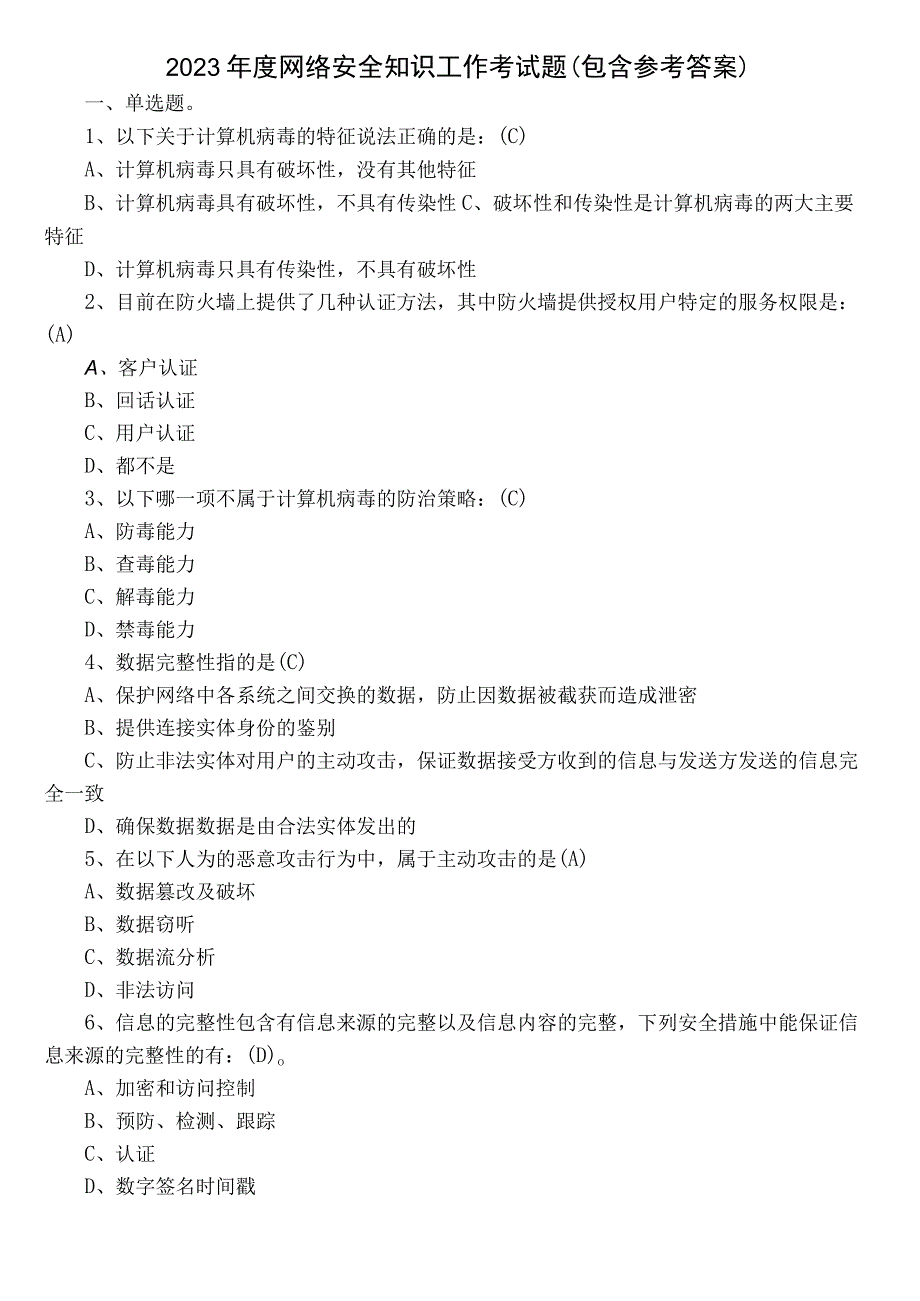 2023年度网络安全知识工作考试题(包含参考答案)

一、单选题。

1、以下关于计算机病毒的特征说法正确的是：(C)

A、计算机病毒只具有破坏性，没有其他特征

B、计算机病毒具有破坏性，不具有传染性 C、破坏性和传染性是计算机病毒的两大主要特征

D、计算机病毒只具有传染性，不具有破坏性

2、目前在防火墙上提供了几种认证方法，其中防火墙提供授权用户特定的服务权限是：(A)

A、客户认证

B、回话认证

C、用户认证

D、都不是

3、以下哪一项不属于计算机病毒的防治策略：(C)

A、防毒能力

B、查毒能力

C、解毒能力

D、禁毒能力

4、数据完整性指的是(C)

A、保护网络中各系统之间交换的数据，防止因数据被截获而造成泄密

B、提供连接实体身份的鉴别

C、防止非法实体对用户的主动攻击，保证数据接受方收到的信息与发送方发送的信息完全一致

D、确保数据数据是由合法实体发出的

5、在以下人为的恶意攻击行为中，属于主动攻击的是(A)

A、数据篡改及破坏

B、数据窃听

C、数据流分析

D、非法访问

6、信息的完整性包含有信息来源的完整以及信息内容的完整，下列安全措施中能保证信息来源的完整性的有：(D)。

A、加密和访问控制

B、预防、检测、跟踪

C、认证

D、数字签名时间戳